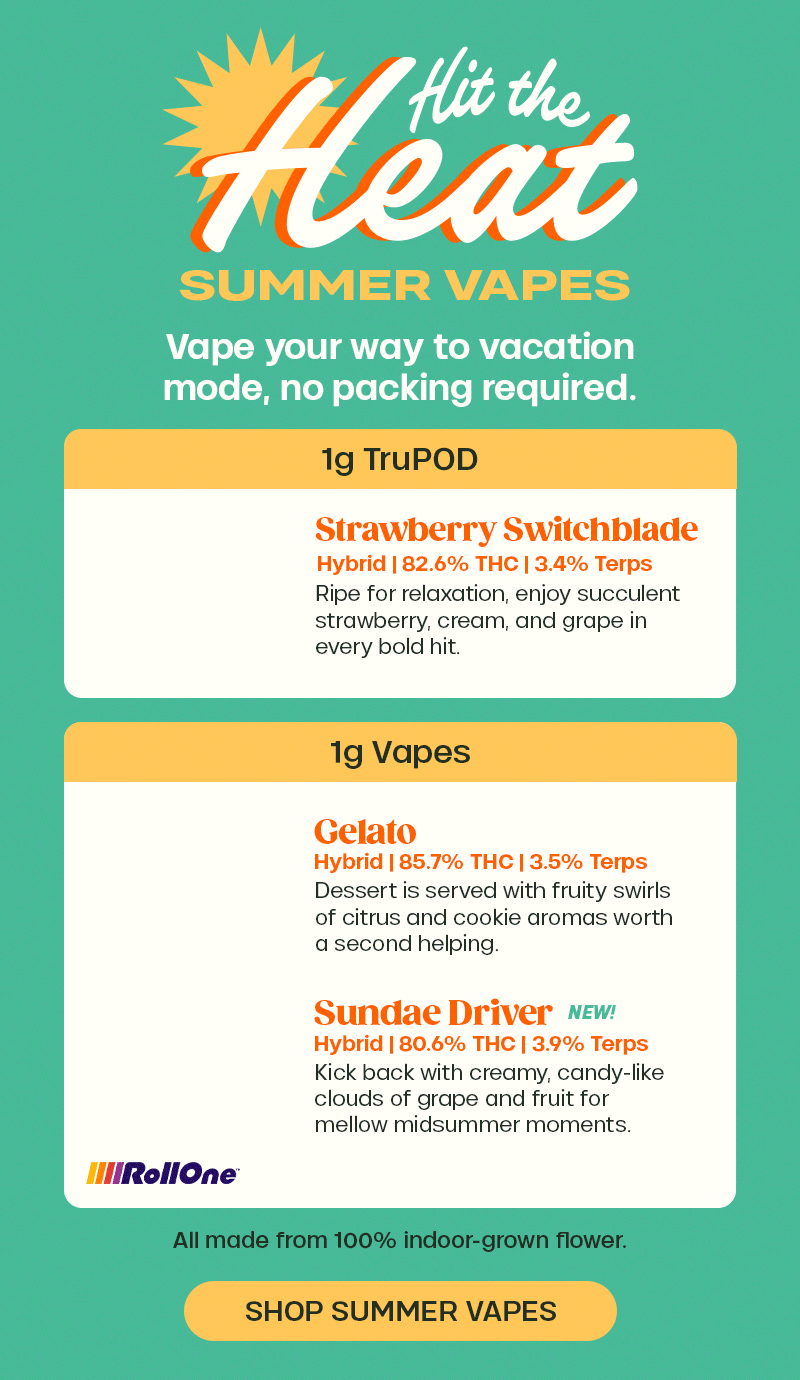 Hit the Heat

SUMMER VAPES

Vape your way to vacation mode, no packing required.

1g TruPOD

Strawberry Switchblade
Hybrid | 82.6% THC | 3.4% Terps
Ripe for relaxation, enjoy succulent strawberry, cream, and grape in every bold hit.

1g Vapes

Gelato
Hybrid | 85.7% THC | 3.5% Terps
Dessert is served with fruity swirls of citrus and cookie aromas worth a second helping.

Sundae Driver NEW!
Hybrid | 80.6% THC | 3.9% Terps
Kick back with creamy, candy-like clouds of grape and fruit for mellow midsummer moments.

RollOne

All made from 100% indoor-grown flower.

SHOP SUMMER VAPES